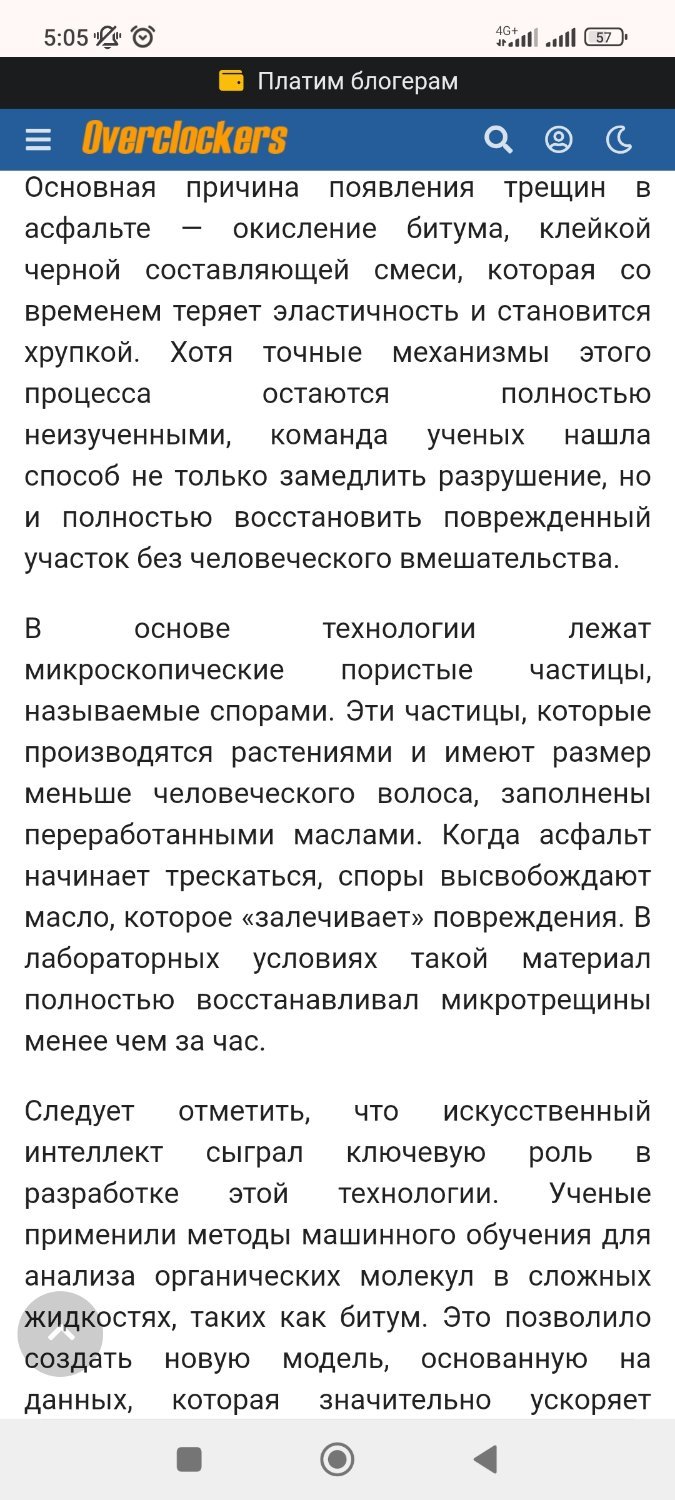 5:05 4G+ 57

Платим блогерам

Overclockers

Основная причина появления трещин в асфальте — окисление битума, клейкой черной составляющей смеси, которая со временем теряет эластичность и становится хрупкой. Хотя точные механизмы этого процесса остаются полностью неизученными, команда ученых нашла способ не только замедлить разрушение, но и полностью восстановить поврежденный участок без человеческого вмешательства.

В основе технологии лежат микроскопические пористые частицы, называемые спорами. Эти частицы, которые производятся растениями и имеют размер меньше человеческого волоса, заполнены переработанными маслами. Когда асфальт начинает трескаться, споры высвобождают масло, которое «залечивает» повреждения. В лабораторных условиях такой материал полностью восстанавливал микротрещины менее чем за час.

Следует отметить, что искусственный интеллект сыграл ключевую роль в разработке этой технологии. Ученые применили методы машинного обучения для анализа органических молекул в сложных жидкостях, таких как битум. Это позволило создать новую модель, основанную на данных, которая значительно ускоряет